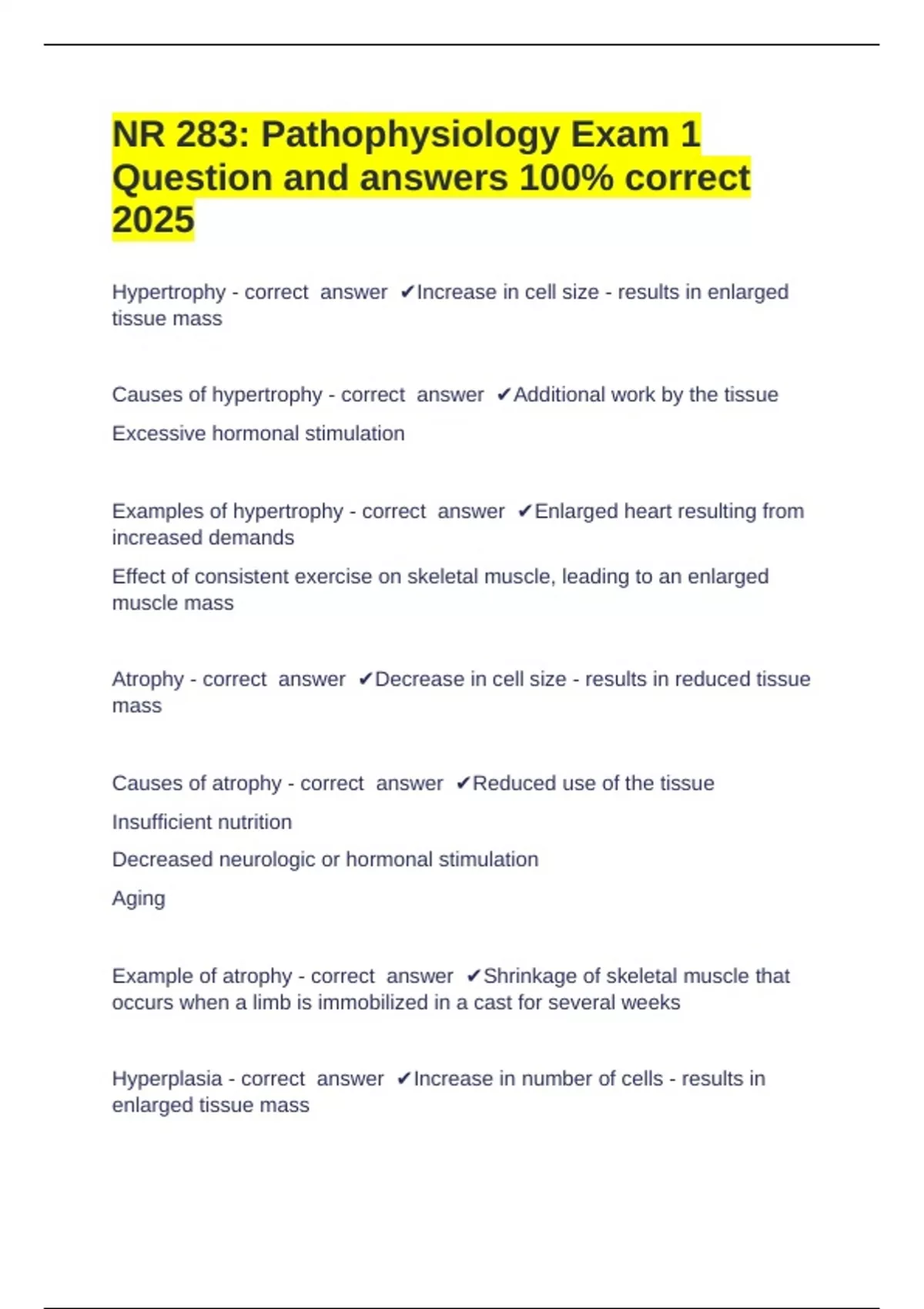 NR 283: Pathophysiology Exam 1 Question and answers 100% correct 2025

Hypertrophy - correct answer ✔Increase in cell size - results in enlarged tissue mass

Causes of hypertrophy - correct answer ✔Additional work by the tissue

Excessive hormonal stimulation

Examples of hypertrophy - correct answer ✔Enlarged heart resulting from increased demands

Effect of consistent exercise on skeletal muscle, leading to an enlarged muscle mass

Atrophy - correct answer ✔Decrease in cell size - results in reduced tissue mass

Causes of atrophy - correct answer ✔Reduced use of the tissue

Insufficient nutrition

Decreased neurologic or hormonal stimulation

Aging

Example of atrophy - correct answer ✔Shrinkage of skeletal muscle that occurs when a limb is immobilized in a cast for several weeks

Hyperplasia - correct answer ✔Increase in number of cells - results in enlarged tissue mass